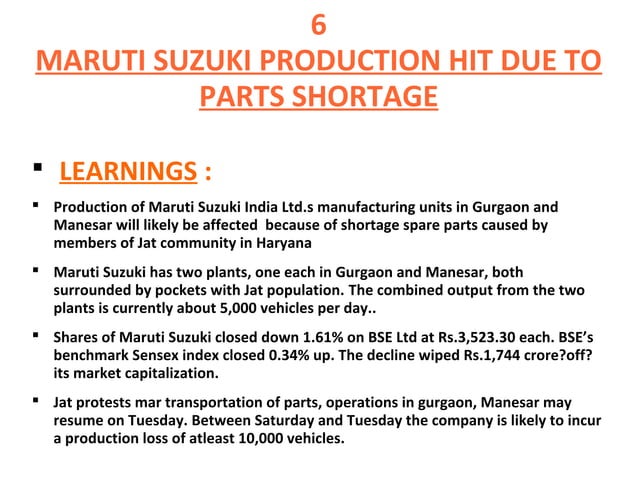 6
MARUTI SUZUKI PRODUCTION HIT DUE TO PARTS SHORTAGE

▪ LEARNINGS :

▪ Production of Maruti Suzuki India Ltd.s manufacturing units in Gurgaon and Manesar will likely be affected because of shortage spare parts caused by members of Jat community in Haryana

▪ Maruti Suzuki has two plants, one each in Gurgaon and Manesar, both surrounded by pockets with Jat population. The combined output from the two plants is currently about 5,000 vehicles per day..

▪ Shares of Maruti Suzuki closed down 1.61% on BSE Ltd at Rs.3,523.30 each. BSE's benchmark Sensex index closed 0.34% up. The decline wiped Rs.1,744 crore?off? its market capitalization.

▪ Jat protests mar transportation of parts, operations in gurgaon, Manesar may resume on Tuesday. Between Saturday and Tuesday the company is likely to incur a production loss of atleast 10,000 vehicles.